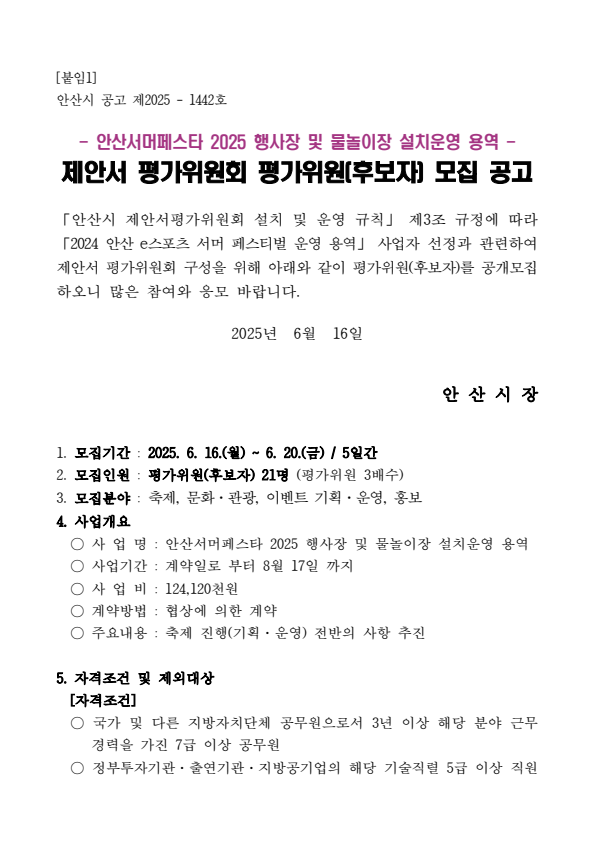 [붙임1]
안산시 공고 제2025 - 1442호

- 안산서머페스타 2025 행사장 및 물놀이장 설치운영 용역 -
제안서 평가위원회 평가위원(후보자) 모집 공고

「안산시 제안서평가위원회 설치 및 운영 규칙」 제3조 규정에 따라 「2024 안산 e스포츠 서머 페스티벌 운영 용역」 사업자 선정과 관련하여 제안서 평가위원회 구성을 위해 아래와 같이 평가위원(후보자)를 공개모집 하오니 많은 참여와 응모 바랍니다.

2025년 6월 16일

안 산 시 장

1. 모집기간 : 2025. 6. 16.(월) ~ 6. 20.(금) / 5일간
2. 모집인원 : 평가위원(후보자) 21명 (평가위원 3배수)
3. 모집분야 : 축제, 문화·관광, 이벤트 기획·운영, 홍보
4. 사업개요
○ 사 업 명 : 안산서머페스타 2025 행사장 및 물놀이장 설치운영 용역
○ 사업기간 : 계약일로 부터 8월 17일 까지
○ 사 업 비 : 124,120천원
○ 계약방법 : 협상에 의한 계약
○ 주요내용 : 축제 진행(기획·운영) 전반의 사항 추진

5. 자격조건 및 제외대상
[자격조건]
○ 국가 및 다른 지방자치단체 공무원으로서 3년 이상 해당 분야 근무 경력을 가진 7급 이상 공무원
○ 정부투자기관·출연기관·지방공기업의 해당 기술직렬 5급 이상 직원